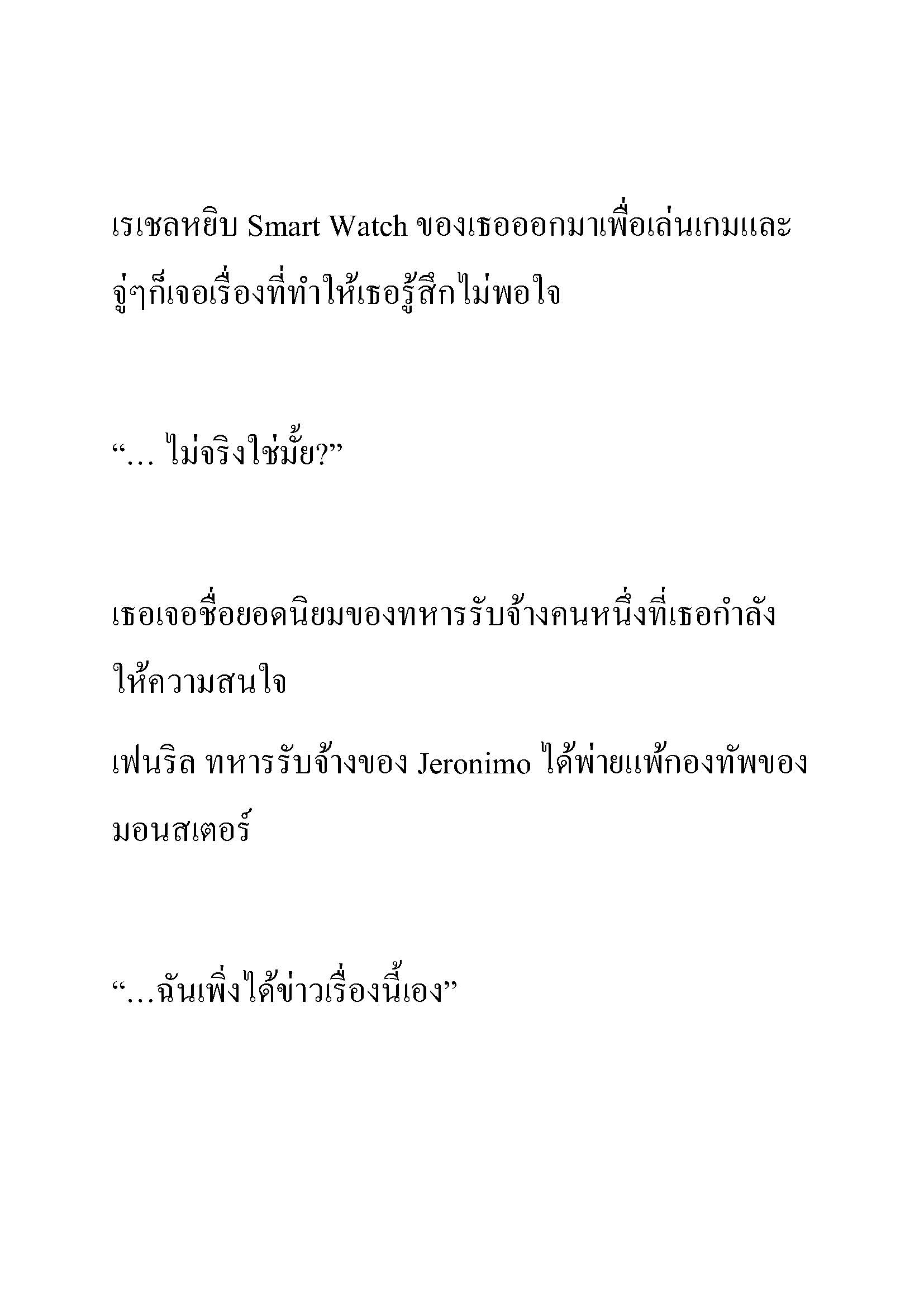 เรเชลหยิบ Smart Watch ของเธอออกมาเพื่อเล่นเกมและจู่ๆก็เจอเรื่องที่ทำให้เธอรู้สึกไม่พอใจ

“... ไม่จริงใช่มั้ย?”

เธอเจอชื่อยอดนิยมของทหารรับจ้างคนหนึ่งที่เธอกำลังให้ความสนใจ

เฟนริล ทหารรับจ้างของ Jeronimo ได้พ่ายแพ้กองทัพของมอนสเตอร์

“...ฉันเพิ่งได้ข่าวเรื่องนี้เอง”